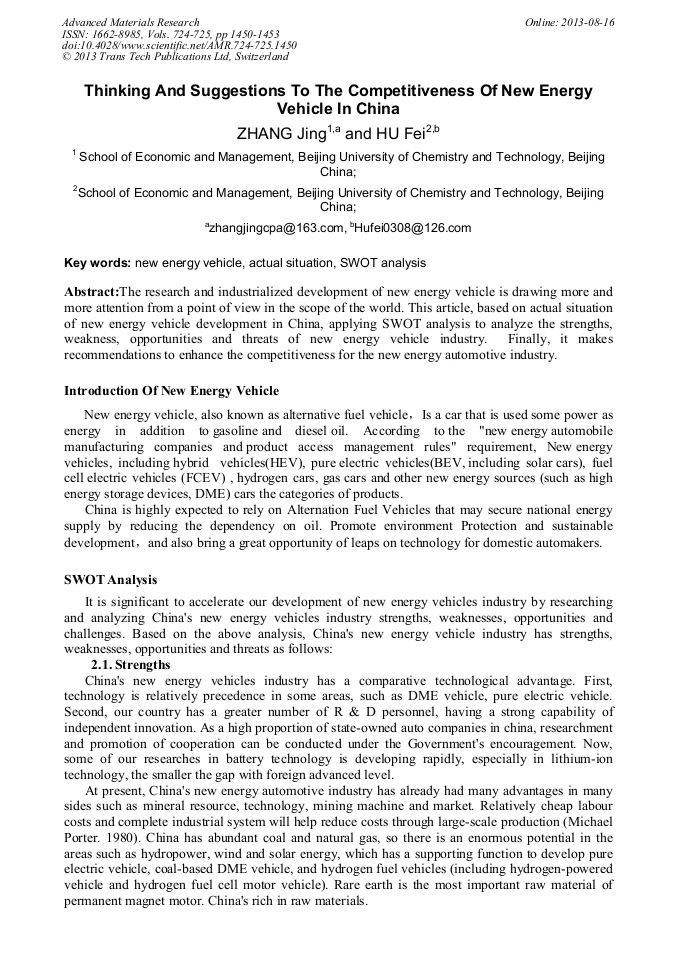 Advanced Materials Research
ISSN: 1662-8985, Vols. 724-725, pp 1450-1453
doi:10.4028/www.scientific.net/AMR.724-725.1450
© 2013 Trans Tech Publications Ltd, Switzerland

Online: 2013-08-16

Thinking And Suggestions To The Competitiveness Of New Energy Vehicle In China

ZHANG Jing$^{1,a}$ and HU Fei$^{2,b}$

$^1$ School of Economic and Management, Beijing University of Chemistry and Technology, Beijing China;

$^2$School of Economic and Management, Beijing University of Chemistry and Technology, Beijing China;

$^a$zhangjingcpa@163.com, $^b$Hufei0308@126.com

Key words: new energy vehicle, actual situation, SWOT analysis

Abstract:The research and industrialized development of new energy vehicle is drawing more and more attention from a point of view in the scope of the world. This article, based on actual situation of new energy vehicle development in China, applying SWOT analysis to analyze the strengths, weakness, opportunities and threats of new energy vehicle industry. Finally, it makes recommendations to enhance the competitiveness for the new energy automotive industry.

Introduction Of New Energy Vehicle

New energy vehicle, also known as alternative fuel vehicle，Is a car that is used some power as energy in addition to gasoline and diesel oil. According to the "new energy automobile manufacturing companies and product access management rules" requirement, New energy vehicles, including hybrid vehicles(HEV), pure electric vehicles(BEV, including solar cars), fuel cell electric vehicles (FCEV) , hydrogen cars, gas cars and other new energy sources (such as high energy storage devices, DME) cars the categories of products.

China is highly expected to rely on Alternation Fuel Vehicles that may secure national energy supply by reducing the dependency on oil. Promote environment Protection and sustainable development，and also bring a great opportunity of leaps on technology for domestic automakers.

SWOT Analysis

It is significant to accelerate our development of new energy vehicles industry by researching and analyzing China's new energy vehicles industry strengths, weaknesses, opportunities and challenges. Based on the above analysis, China's new energy vehicle industry has strengths, weaknesses, opportunities and threats as follows:

2.1. Strengths

China's new energy vehicles industry has a comparative technological advantage. First, technology is relatively precedence in some areas, such as DME vehicle, pure electric vehicle. Second, our country has a greater number of R & D personnel, having a strong capability of independent innovation. As a high proportion of state-owned auto companies in china, researchment and promotion of cooperation can be conducted under the Government's encouragement. Now, some of our researches in battery technology is developing rapidly, especially in lithium-ion technology, the smaller the gap with foreign advanced level.

At present, China's new energy automotive industry has already had many advantages in many sides such as mineral resource, technology, mining machine and market. Relatively cheap labour costs and complete industrial system will help reduce costs through large-scale production (Michael Porter. 1980). China has abundant coal and natural gas, so there is an enormous potential in the areas such as hydropower, wind and solar energy, which has a supporting function to develop pure electric vehicle, coal-based DME vehicle, and hydrogen fuel vehicles (including hydrogen-powered vehicle and hydrogen fuel cell motor vehicle). Rare earth is the most important raw material of permanent magnet motor. China's rich in raw materials.